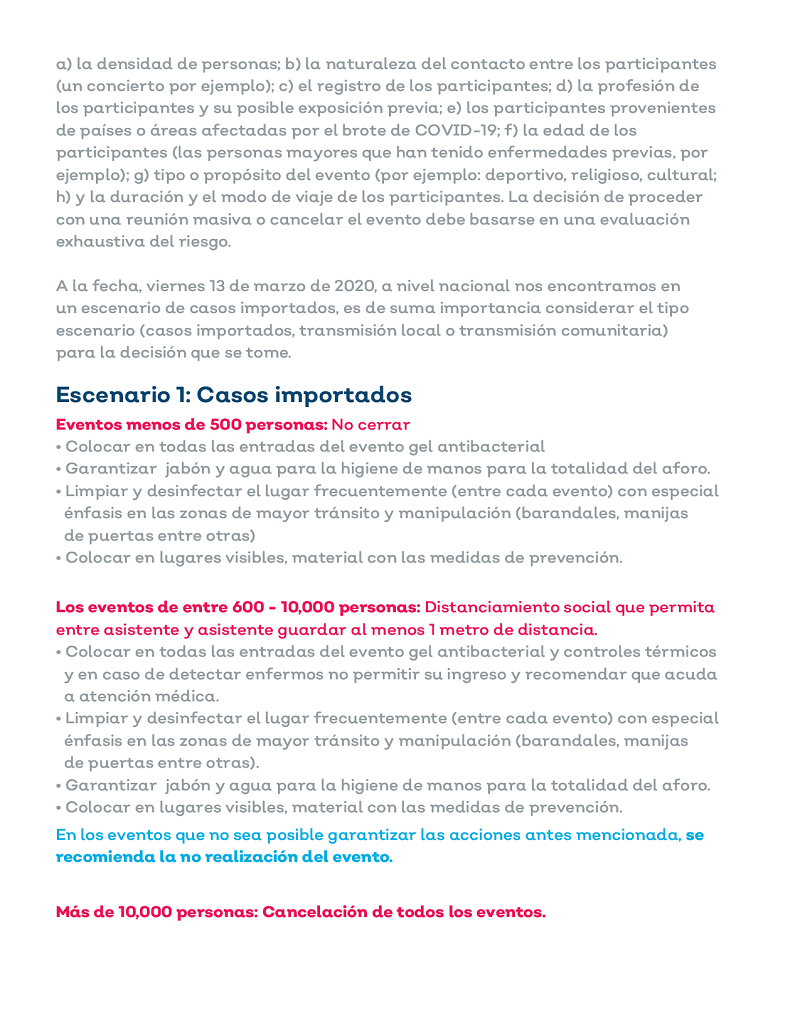 a) la densidad de personas; b) la naturaleza del contacto entre los participantes (un concierto por ejemplo); c) el registro de los participantes; d) la profesión de los participantes y su posible exposición previa; e) los participantes provenientes de países o áreas afectadas por el brote de COVID-19; f) la edad de los participantes (las personas mayores que han tenido enfermedades previas, por ejemplo); g) tipo o propósito del evento (por ejemplo: deportivo, religioso, cultural; h) y la duración y el modo de viaje de los participantes. La decisión de proceder con una reunión masiva o cancelar el evento debe basarse en una evaluación exhaustiva del riesgo.

A la fecha, viernes 13 de marzo de 2020, a nivel nacional nos encontramos en un escenario de casos importados, es de suma importancia considerar el tipo escenario (casos importados, transmisión local o transmisión comunitaria) para la decisión que se tome.

Escenario 1: Casos importados

Eventos menos de 500 personas: No cerrar
• Colocar en todas las entradas del evento gel antibacterial
• Garantizar jabón y agua para la higiene de manos para la totalidad del aforo.
• Limpiar y desinfectar el lugar frecuentemente (entre cada evento) con especial énfasis en las zonas de mayor tránsito y manipulación (barandales, manijas de puertas entre otras)
• Colocar en lugares visibles, material con las medidas de prevención.

Los eventos de entre 600 - 10,000 personas: Distanciamiento social que permita entre asistente y asistente guardar al menos 1 metro de distancia.
• Colocar en todas las entradas del evento gel antibacterial y controles térmicos y en caso de detectar enfermos no permitir su ingreso y recomendar que acuda a atención médica.
• Limpiar y desinfectar el lugar frecuentemente (entre cada evento) con especial énfasis en las zonas de mayor tránsito y manipulación (barandales, manijas de puertas entre otras).
• Garantizar jabón y agua para la higiene de manos para la totalidad del aforo.
• Colocar en lugares visibles, material con las medidas de prevención.
En los eventos que no sea posible garantizar las acciones antes mencionada, se recomienda la no realización del evento.

Más de 10,000 personas: Cancelación de todos los eventos.